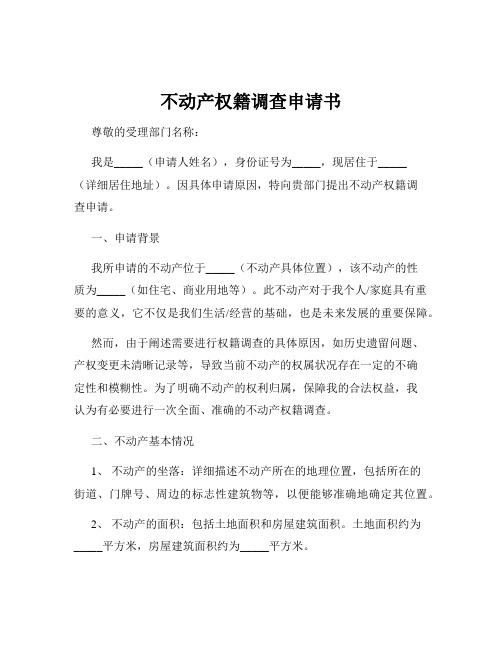 不动产权籍调查申请书

尊敬的受理部门名称：

我是_____（申请人姓名），身份证号为_____，现居住于_____（详细居住地址）。因具体申请原因，特向贵部门提出不动产权籍调查申请。

一、申请背景

我所申请的不动产位于_____（不动产具体位置），该不动产的性质为_____（如住宅、商业用地等）。此不动产对于我个人/家庭具有重要的意义，它不仅是我们生活/经营的基础，也是未来发展的重要保障。

然而，由于阐述需要进行权籍调查的具体原因，如历史遗留问题、产权变更未清晰记录等，导致当前不动产的权属状况存在一定的不确定性和模糊性。为了明确不动产的权利归属，保障我的合法权益，我认为有必要进行一次全面、准确的不动产权籍调查。

二、不动产基本情况

1、 不动产的坐落：详细描述不动产所在的地理位置，包括所在的街道、门牌号、周边的标志性建筑物等，以便能够准确地确定其位置。

2、 不动产的面积：包括土地面积和房屋建筑面积。土地面积约为_____平方米，房屋建筑面积约为_____平方米。